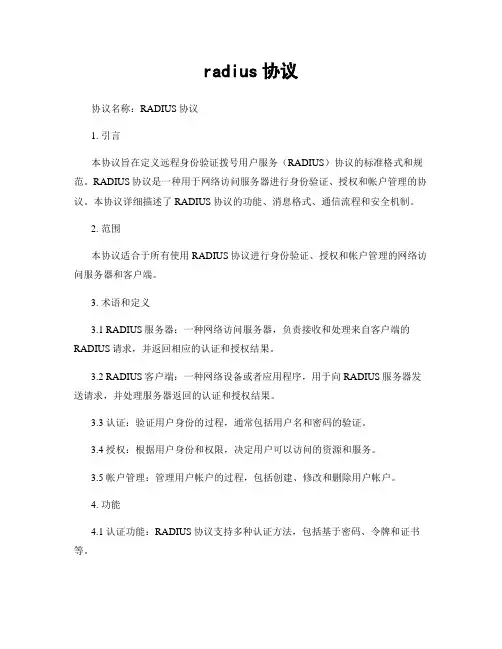 radius 协议

协议名称：RADIUS 协议

1. 引言

本协议旨在定义远程身份验证拨号用户服务（RADIUS）协议的标准格式和规范。RADIUS 协议是一种用于网络访问服务器进行身份验证、授权和帐户管理的协议。本协议详细描述了 RADIUS 协议的功能、消息格式、通信流程和安全机制。

2. 范围

本协议适合于所有使用 RADIUS 协议进行身份验证、授权和帐户管理的网络访问服务器和客户端。

3. 术语和定义

3.1 RADIUS 服务器：一种网络访问服务器，负责接收和处理来自客户端的 RADIUS 请求，并返回相应的认证和授权结果。

3.2 RADIUS 客户端：一种网络设备或者应用程序，用于向 RADIUS 服务器发送请求，并处理服务器返回的认证和授权结果。

3.3 认证：验证用户身份的过程，通常包括用户名和密码的验证。

3.4 授权：根据用户身份和权限，决定用户可以访问的资源和服务。

3.5 帐户管理：管理用户帐户的过程，包括创建、修改和删除用户帐户。

4. 功能

4.1 认证功能：RADIUS 协议支持多种认证方法，包括基于密码、令牌和证书等。